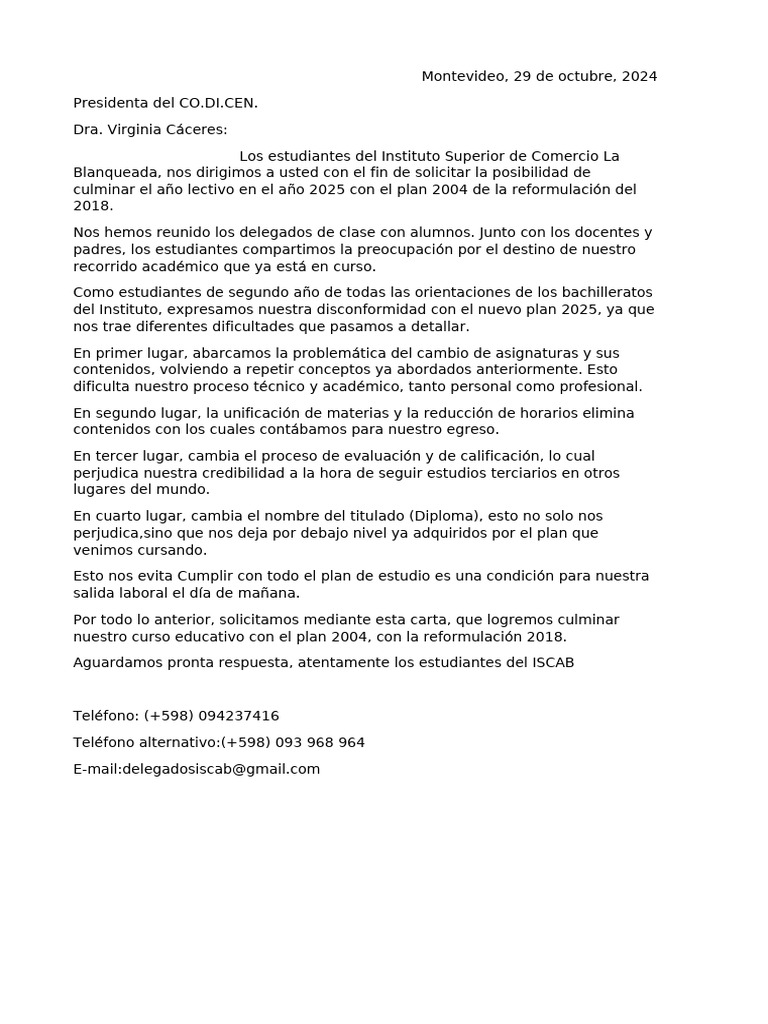 Montevideo, 29 de octubre, 2024

Presidenta del CO.DI.CEN.

Dra. Virginia Cáceres:

Los estudiantes del Instituto Superior de Comercio La Blanqueada, nos dirigimos a usted con el fin de solicitar la posibilidad de culminar el año lectivo en el año 2025 con el plan 2004 de la reformulación del 2018.

Nos hemos reunido los delegados de clase con alumnos. Junto con los docentes y padres, los estudiantes compartimos la preocupación por el destino de nuestro recorrido académico que ya está en curso.

Como estudiantes de segundo año de todas las orientaciones de los bachilleratos del Instituto, expresamos nuestra disconformidad con el nuevo plan 2025, ya que nos trae diferentes dificultades que pasamos a detallar.

En primer lugar, abarcamos la problemática del cambio de asignaturas y sus contenidos, volviendo a repetir conceptos ya abordados anteriormente. Esto dificulta nuestro proceso técnico y académico, tanto personal como profesional.

En segundo lugar, la unificación de materias y la reducción de horarios elimina contenidos con los cuales contábamos para nuestro egreso.

En tercer lugar, cambia el proceso de evaluación y de calificación, lo cual perjudica nuestra credibilidad a la hora de seguir estudios terciarios en otros lugares del mundo.

En cuarto lugar, cambia el nombre del titulado (Diploma), esto no solo nos perjudica,sino que nos deja por debajo nivel ya adquiridos por el plan que venimos cursando.

Esto nos evita Cumplir con todo el plan de estudio es una condición para nuestra salida laboral el día de mañana.

Por todo lo anterior, solicitamos mediante esta carta, que logremos culminar nuestro curso educativo con el plan 2004, con la reformulación 2018.

Aguardamos pronta respuesta, atentamente los estudiantes del ISCAB

Teléfono: (+598) 094237416

Teléfono alternativo:(+598) 093 968 964

E-mail:delegadosiscab@gmail.com